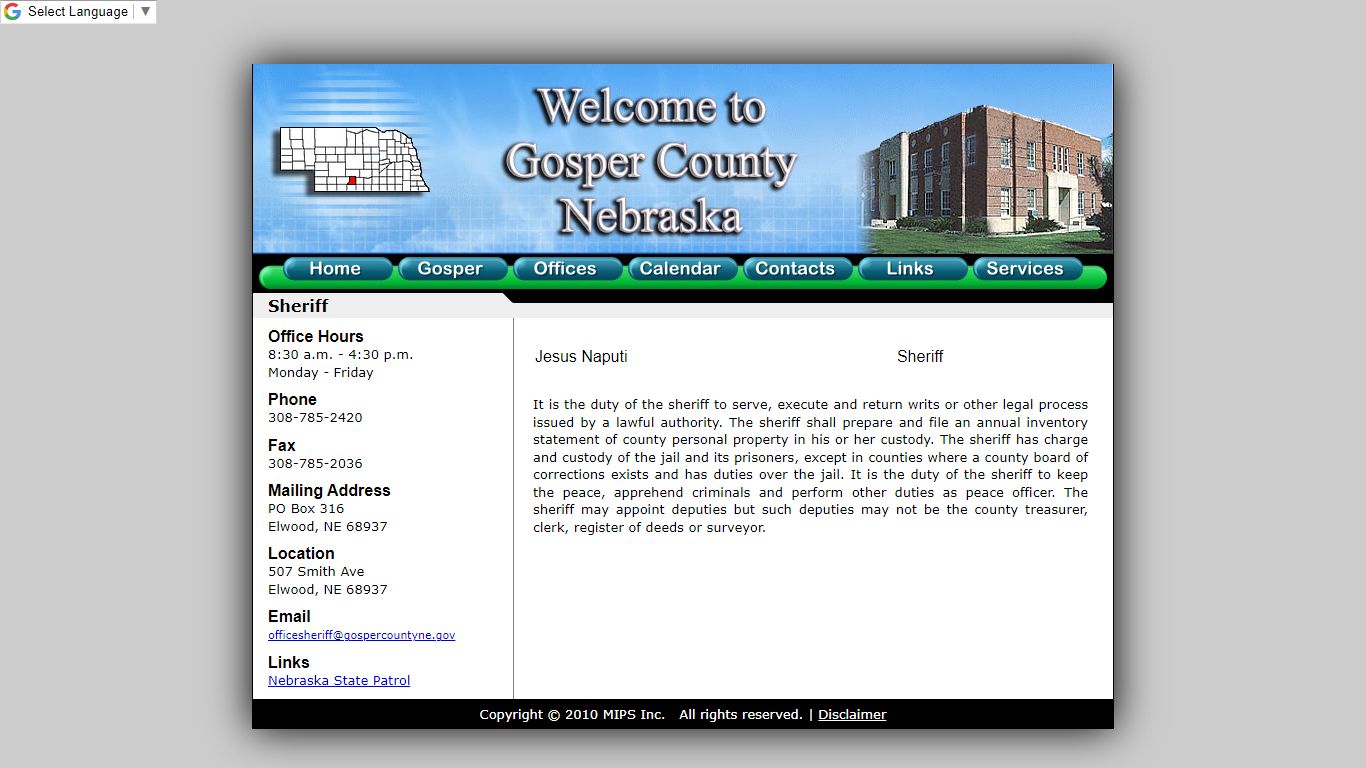 Select Language ▼

Welcome to Gosper County Nebraska

Home Gosper Offices Calendar Contacts Links Services

Sheriff

Office Hours
8:30 a.m. - 4:30 p.m.
Monday - Friday

Phone
308-785-2420

Fax
308-785-2036

Mailing Address
PO Box 316
Elwood, NE 68937

Location
507 Smith Ave
Elwood, NE 68937

Email
officesheriff@gospercountyne.gov

Links
Nebraska State Patrol

Jesus Naputi Sheriff

It is the duty of the sheriff to serve, execute and return writs or other legal process issued by a lawful authority. The sheriff shall prepare and file an annual inventory statement of county personal property in his or her custody. The sheriff has charge and custody of the jail and its prisoners, except in counties where a county board of corrections exists and has duties over the jail. It is the duty of the sheriff to keep the peace, apprehend criminals and perform other duties as peace officer. The sheriff may appoint deputies but such deputies may not be the county treasurer, clerk, register of deeds or surveyor.

Copyright © 2010 MIPS Inc. All rights reserved. | Disclaimer